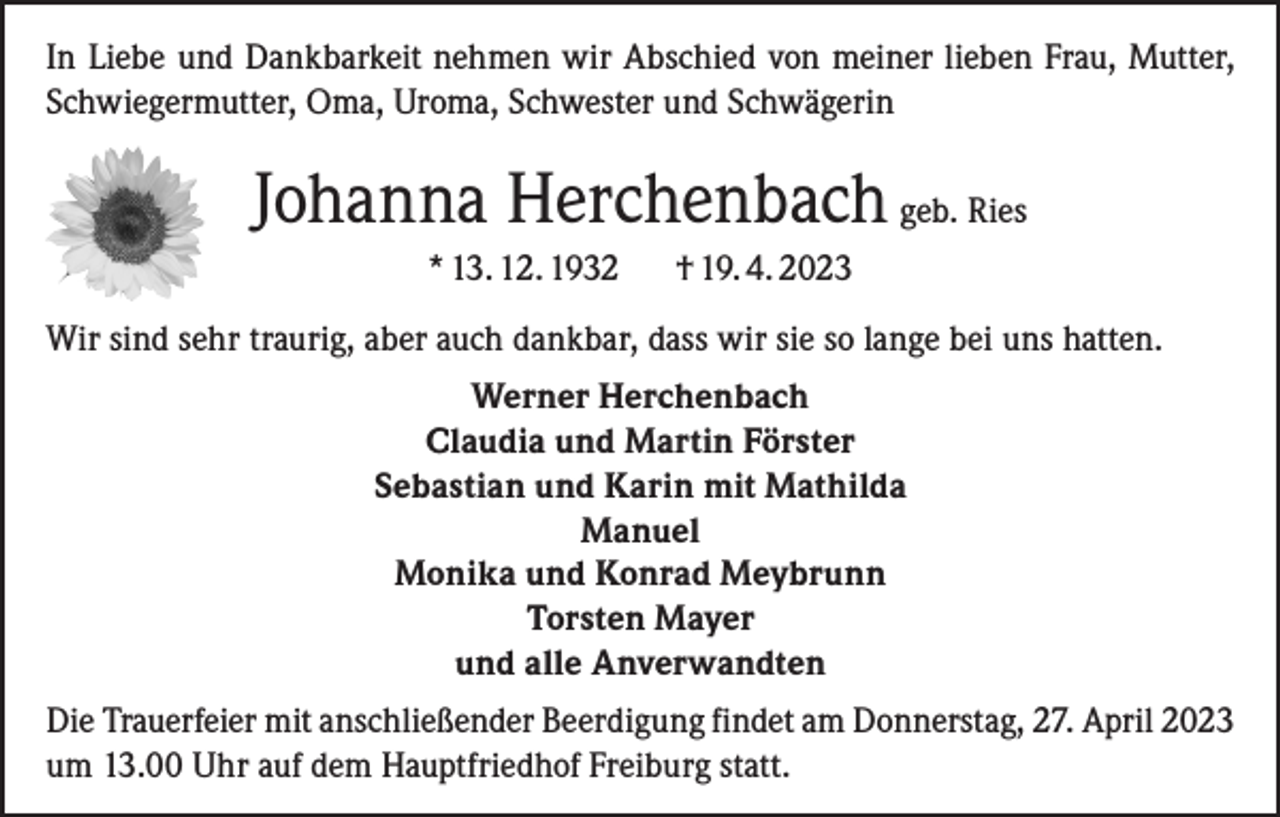 In Liebe und Dankbarkeit nehmen wir Abschied von meiner lieben Frau, Mutter, Schwiegermutter, Oma, Uroma, Schwester und Schwägerin

Johanna Herchenbach geb. Ries

* 13. 12. 1932 † 19. 4. 2023

Wir sind sehr traurig, aber auch dankbar, dass wir sie so lange bei uns hatten.

Werner Herchenbach
Claudia und Martin Förster
Sebastian und Karin mit Mathilda
Manuel
Monika und Konrad Meybrunn
Torsten Mayer
und alle Anverwandten

Die Trauerfeier mit anschließender Beerdigung findet am Donnerstag, 27. April 2023 um 13.00 Uhr auf dem Hauptfriedhof Freiburg statt.